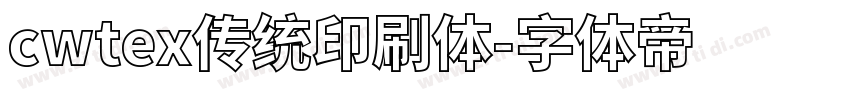 cwtex传统印刷体-字体帝